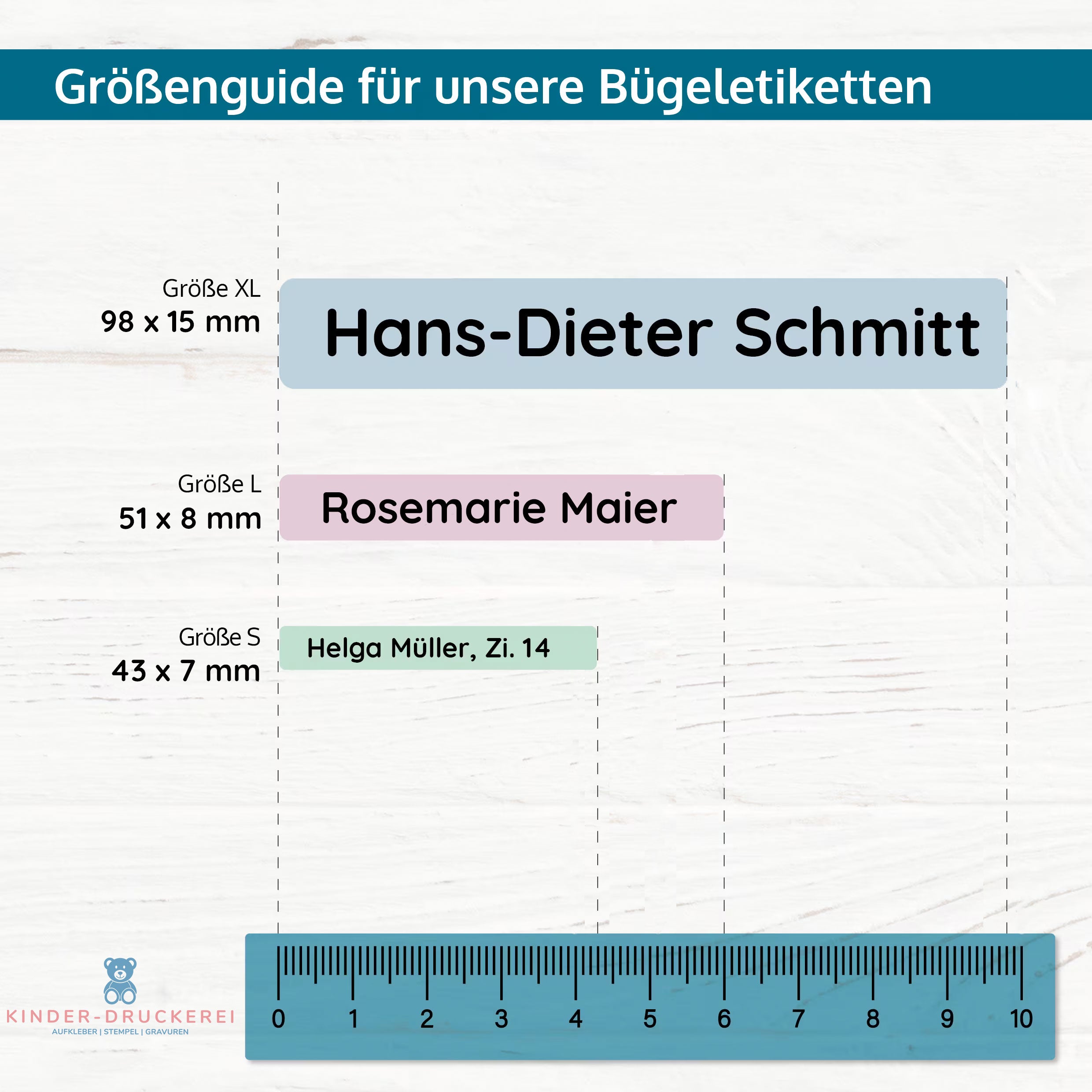 Größenguide für unsere Bügeletiketten

Größe XL
98 x 15 mm

Hans-Dieter Schmitt

Größe L
51 x 8 mm

Rosemarie Maier

Größe S
43 x 7 mm

Helga Müller, Zi. 14

KINDER-DRUCKEREI
AUFKLEBER | STEMPEL | GRAVUREN

0 1 2 3 4 5 6 7 8 9 10